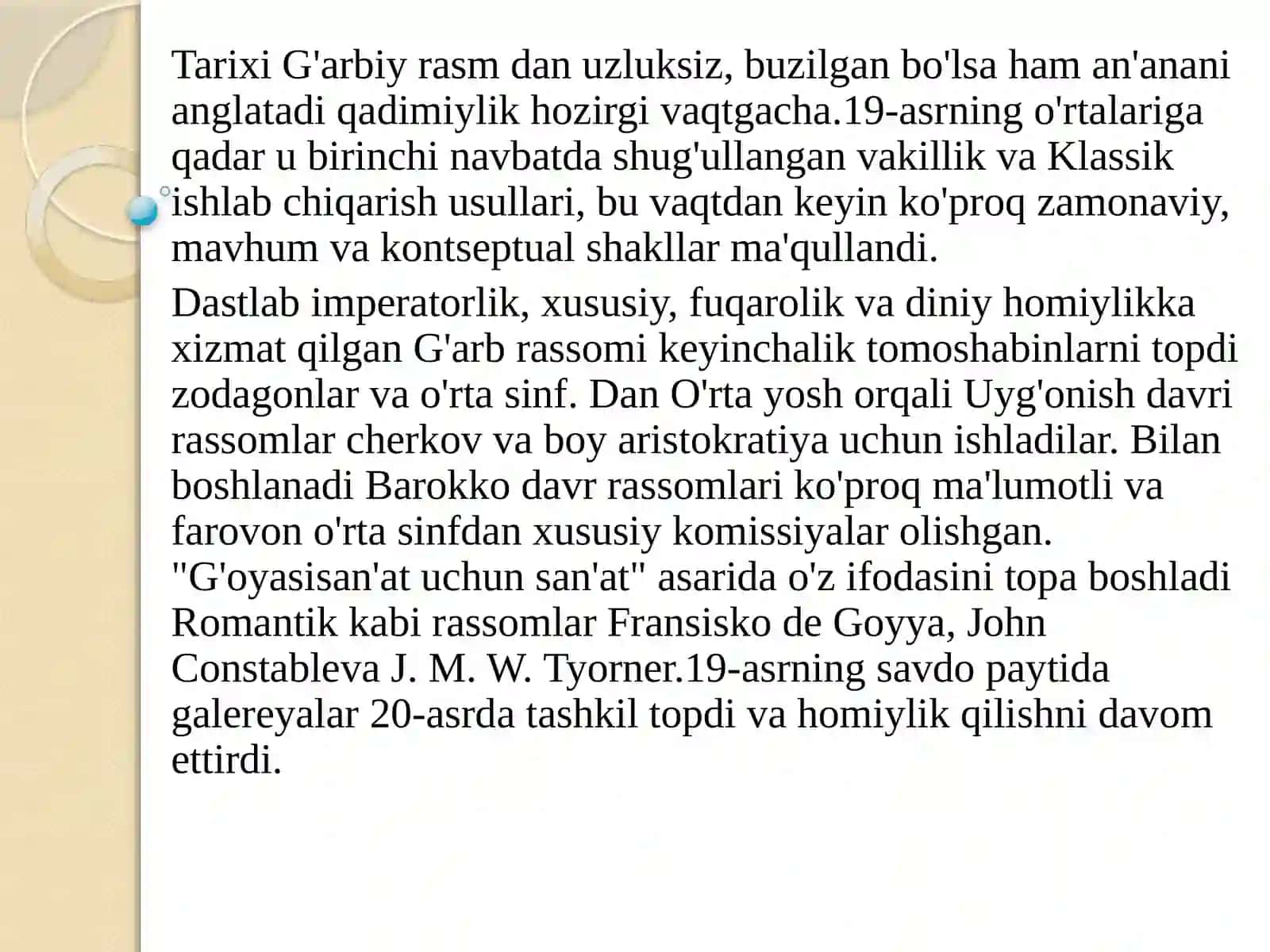 Tarixi G'arbiy rasm dan uzluksiz, buzilgan bo'lsa ham an'anani anglatadi qadimiylik hozirgi vaqtgacha.19-asrning o'rtalariga qadar u birinchi navbatda shug'ullangan vakillik va Klassik ishlab chiqarish usullari, bu vaqtdan keyin ko'proq zamonaviy, mavhum va kontseptual shakllar ma'qullandi.

Dastlab imperatorlik, xususiy, fuqarolik va diniy homiylikka xizmat qilgan G'arb rassomi keyinchalik tomoshabinlarni topdi zodagonlar va o'rta sinf. Dan O'rta yosh orqali Uyg'onish davri rassomlar cherkov va boy aristokratiya uchun ishladilar. Bilan boshlanadi Barokko davr rassomlari ko'proq ma'lumotli va farovon o'rta sinfdan xususiy komissiyalar olishgan. "G'oyasisan'at uchun san'at" asarida o'z ifodasini topa boshladi Romantik kabi rassomlar Fransisko de Goyya, John Constableva J. M. W. Tyorner.19-asrning savdo paytida galereyalar 20-asrda tashkil topdi va homiylik qilishni davom ettirdi.